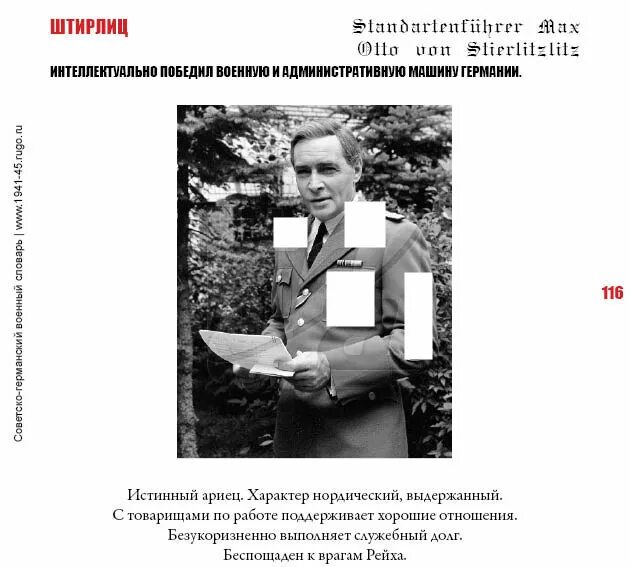 ШТИРЛИЦ

Standartenführer Max Otto von Stierlitzlitz

ИНТЕЛЛЕКТУАЛЬНО ПОБЕДИЛ ВОЕННУЮ И АДМИНИСТРАТИВНУЮ МАШИНУ ГЕРМАНИИ.

Советско-германский военный словарь | www.1941-45.rugo.ru

116

Истинный ариец. Характер нордический, выдержанный.
С товарищами по работе поддерживает хорошие отношения.
Безукоризненно выполняет служебный долг.
Беспощаден к врагам Рейха.